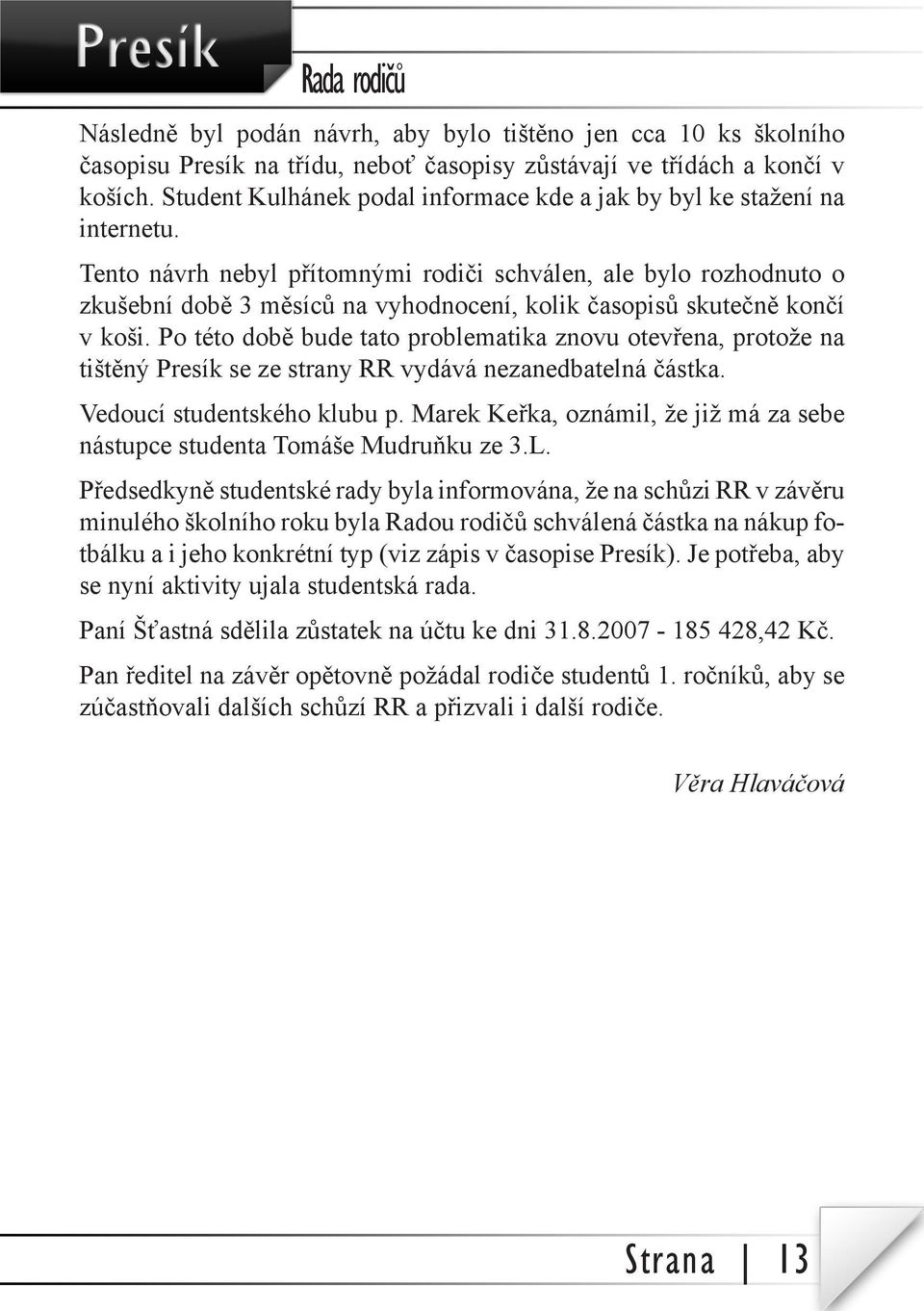 Presík

Rada rodičů

Následně byl podán návrh, aby bylo tištěno jen cca 10 ks školního časopisu Presík na třídu, neboť časopisy zůstávají ve třídách a končí v koších. Student Kulhánek podal informace kde a jak by byl ke stažení na internetu.

Tento návrh nebyl přítomnými rodiči schválen, ale bylo rozhodnuto o zkušební době 3 měsíců na vyhodnocení, kolik časopisů skutečně končí v koši. Po této době bude tato problematika znovu otevřena, protože na tištěný Presík se ze strany RR vydává nezanedbatelná částka.

Vedoucí studentského klubu p. Marek Keřka, oznámil, že již má za sebe nástupce studenta Tomáše Mudruňku ze 3.L.

Předsedkyně studentské rady byla informována, že na schůzi RR v závěru minulého školního roku byla Radou rodičů schválená částka na nákup fotbálku a i jeho konkrétní typ (viz zápis v časopise Presík). Je potřeba, aby se nyní aktivity ujala studentská rada.

Paní Šťastná sdělila zůstatek na účtu ke dni 31.8.2007 - 185 428,42 Kč.

Pan ředitel na závěr opětovně požádal rodiče studentů 1. ročníků, aby se zúčastňovali dalších schůzí RR a přizvali i další rodiče.

Věra Hlaváčová

Strana | 13